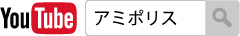 YouTube アミポリス